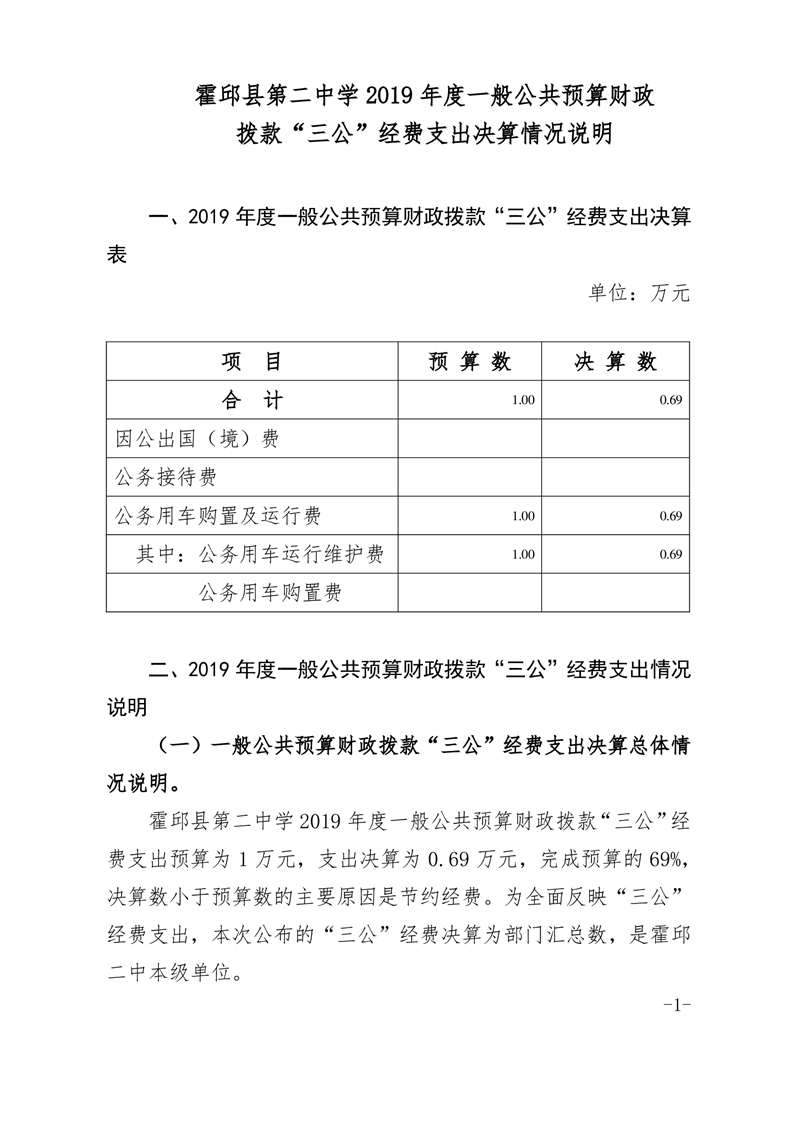 霍邱县第二中学 2019 年度一般公共预算财政拨款“三公”经费支出决算情况说明

一、2019 年度一般公共预算财政拨款“三公”经费支出决算表

单位：万元

| 项　目 | 预 算 数 | 决 算 数 |
|---|---|---|
| 合　计 | 1.00 | 0.69 |
| 因公出国（境）费 | | |
| 公务接待费 | | |
| 公务用车购置及运行费 | 1.00 | 0.69 |
| 其中：公务用车运行维护费 | 1.00 | 0.69 |
| 公务用车购置费 | | |

二、2019 年度一般公共预算财政拨款“三公”经费支出情况说明

（一）一般公共预算财政拨款“三公”经费支出决算总体情况说明。

霍邱县第二中学 2019 年度一般公共预算财政拨款“三公”经费支出预算为 1 万元，支出决算为 0.69 万元，完成预算的 69%，决算数小于预算数的主要原因是节约经费。为全面反映“三公”经费支出，本次公布的“三公”经费决算为部门汇总数，是霍邱二中本级单位。

-1-